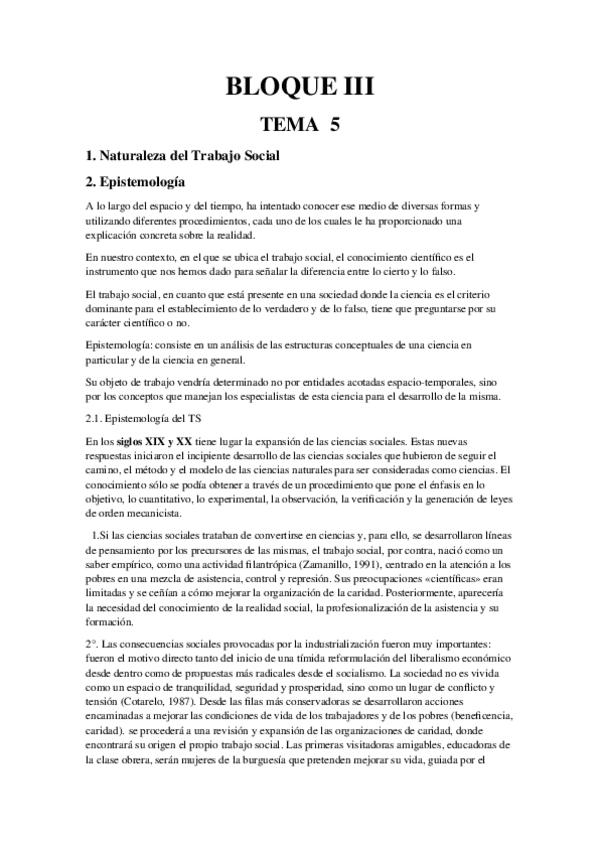 BLOQUE III

TEMA 5

1. Naturaleza del Trabajo Social

2. Epistemología

A lo largo del espacio y del tiempo, ha intentado conocer ese medio de diversas formas y utilizando diferentes procedimientos, cada uno de los cuales le ha proporcionado una explicación concreta sobre la realidad.

En nuestro contexto, en el que se ubica el trabajo social, el conocimiento científico es el instrumento que nos hemos dado para señalar la diferencia entre lo cierto y lo falso.

El trabajo social, en cuanto que está presente en una sociedad donde la ciencia es el criterio dominante para el establecimiento de lo verdadero y de lo falso, tiene que preguntarse por su carácter científico o no.

Epistemología: consiste en un análisis de las estructuras conceptuales de una ciencia en particular y de la ciencia en general.

Su objeto de trabajo vendría determinado no por entidades acotadas espacio-temporales, sino por los conceptos que manejan los especialistas de esta ciencia para el desarrollo de la misma.

2.1. Epistemología del TS

En los siglos XIX y XX tiene lugar la expansión de las ciencias sociales. Estas nuevas respuestas iniciaron el incipiente desarrollo de las ciencias sociales que hubieron de seguir el camino, el método y el modelo de las ciencias naturales para ser consideradas como ciencias. El conocimiento sólo se podía obtener a través de un procedimiento que pone el énfasis en lo objetivo, lo cuantitativo, lo experimental, la observación, la verificación y la generación de leyes de orden mecanicista.

1.Si las ciencias sociales trataban de convertirse en ciencias y, para ello, se desarrollaron líneas de pensamiento por los precursores de las mismas, el trabajo social, por contra, nació como un saber empírico, como una actividad filantrópica (Zamanillo, 1991), centrado en la atención a los pobres en una mezcla de asistencia, control y represión. Sus preocupaciones «científicas» eran limitadas y se ceñían a cómo mejorar la organización de la caridad. Posteriormente, aparecería la necesidad del conocimiento de la realidad social, la profesionalización de la asistencia y su formación.

2°. Las consecuencias sociales provocadas por la industrialización fueron muy importantes: fueron el motivo directo tanto del inicio de una tímida reformulación del liberalismo económico desde dentro como de propuestas más radicales desde el socialismo. La sociedad no es vivida como un espacio de tranquilidad, seguridad y prosperidad, sino como un lugar de conflicto y tensión (Cotarelo, 1987). Desde las filas más conservadoras se desarrollaron acciones encaminadas a mejorar las condiciones de vida de los trabajadores y de los pobres (beneficencia, caridad). se procederá a una revisión y expansión de las organizaciones de caridad, donde encontrará su origen el propio trabajo social. Las primeras visitadoras amigables, educadoras de la clase obrera, serán mujeres de la burguesía que pretenden mejorar su vida, guiada por el